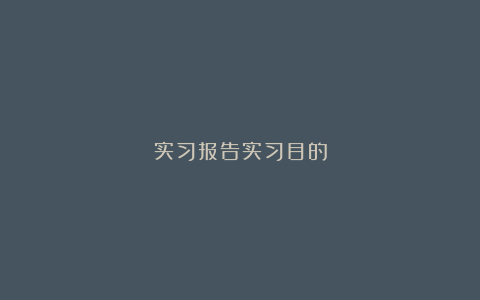 实习报告实习目的